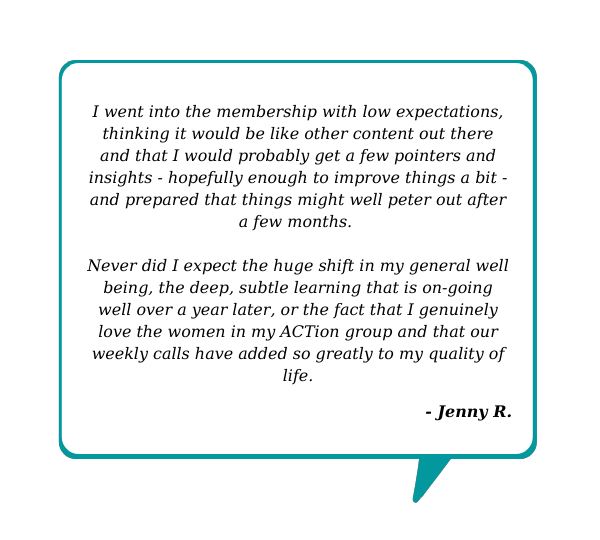 I went into the membership with low expectations, thinking it would be like other content out there and that I would probably get a few pointers and insights - hopefully enough to improve things a bit - and prepared that things might well peter out after a few months.

Never did I expect the huge shift in my general well being, the deep, subtle learning that is on-going well over a year later, or the fact that I genuinely love the women in my ACTion group and that our weekly calls have added so greatly to my quality of life.

- Jenny R.